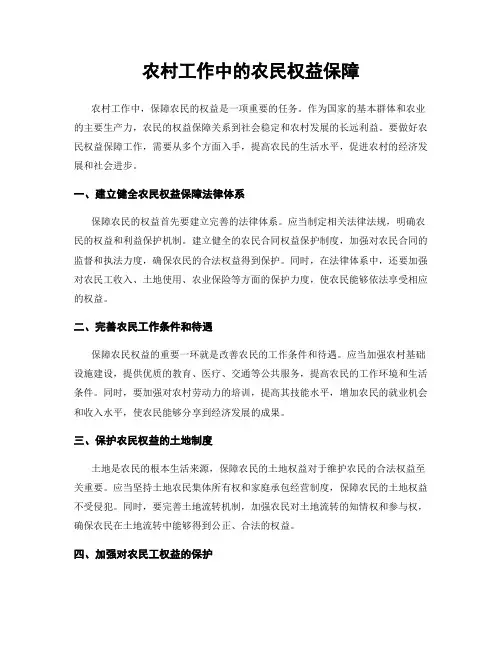 农村工作中的农民权益保障

农村工作中，保障农民的权益是一项重要的任务。作为国家的基本群体和农业的主要生产力，农民的权益保障关系到社会稳定和农村发展的长远利益。要做好农民权益保障工作，需要从多个方面入手，提高农民的生活水平，促进农村的经济发展和社会进步。

一、建立健全农民权益保障法律体系

保障农民的权益首先要建立完善的法律体系。应当制定相关法律法规，明确农民的权益和利益保护机制。建立健全的农民合同权益保护制度，加强对农民合同的监督和执法力度，确保农民的合法权益得到保护。同时，在法律体系中，还要加强对农民工收入、土地使用、农业保险等方面的保护力度，使农民能够依法享受相应的权益。

二、完善农民工作条件和待遇

保障农民权益的重要一环就是改善农民的工作条件和待遇。应当加强农村基础设施建设，提供优质的教育、医疗、交通等公共服务，提高农民的工作环境和生活条件。同时，要加强对农村劳动力的培训，提高其技能水平，增加农民的就业机会和收入水平，使农民能够分享到经济发展的成果。

三、保护农民权益的土地制度

土地是农民的根本生活来源，保障农民的土地权益对于维护农民的合法权益至关重要。应当坚持土地农民集体所有权和家庭承包经营制度，保障农民的土地权益不受侵犯。同时，要完善土地流转机制，加强农民对土地流转的知情权和参与权，确保农民在土地流转中能够得到公正、合法的权益。

四、加强对农民工权益的保护